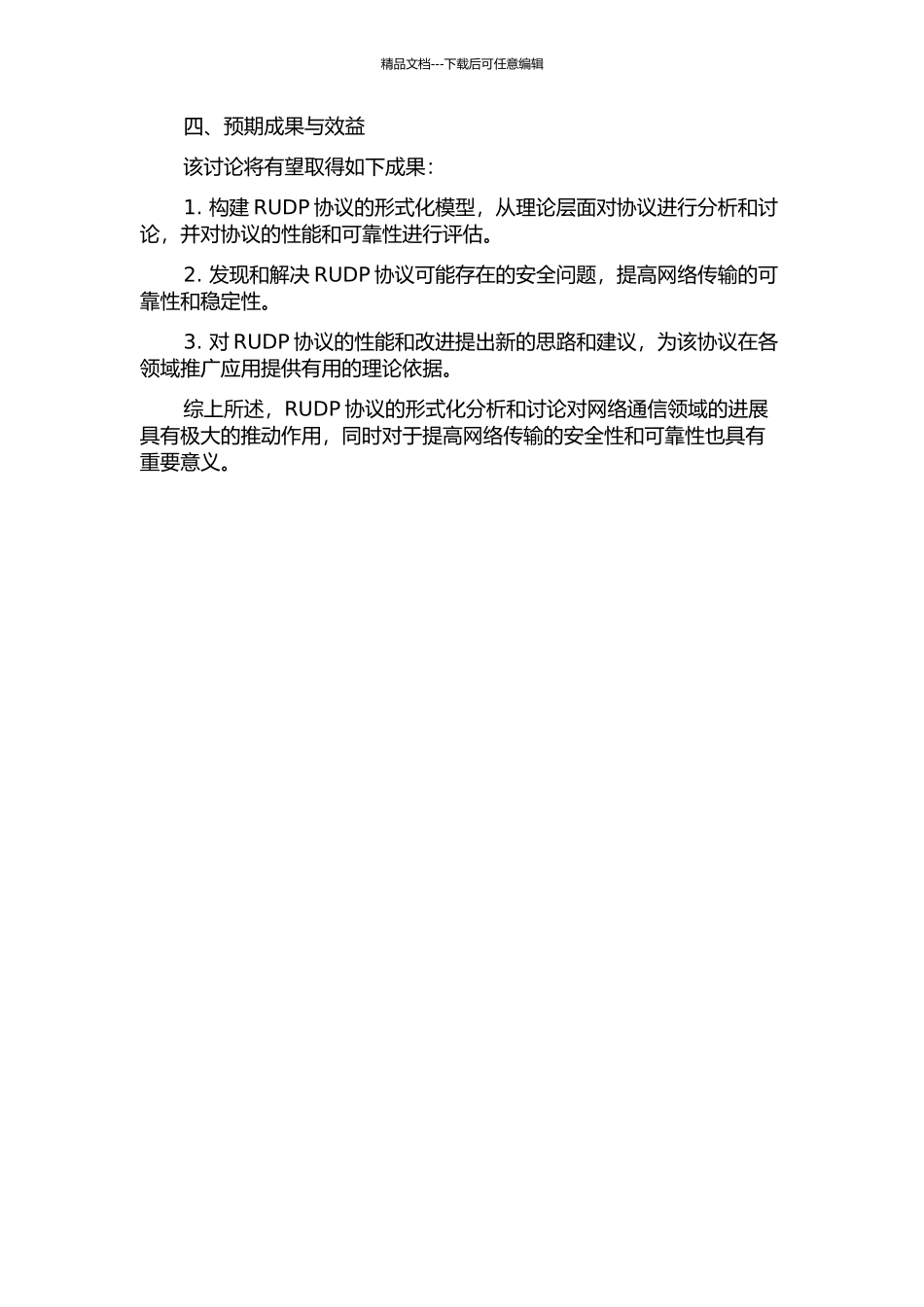 精品文档---下载后可任意编辑

四、预期成果与效益

该讨论将有望取得如下成果：

1. 构建 RUDP 协议的形式化模型，从理论层面对协议进行分析和讨论，并对协议的性能和可靠性进行评估。

2. 发现和解决 RUDP 协议可能存在的安全问题，提高网络传输的可靠性和稳定性。

3. 对 RUDP 协议的性能和改进提出新的思路和建议，为该协议在各领域推广应用提供有用的理论依据。

综上所述，RUDP 协议的形式化分析和讨论对网络通信领域的进展具有极大的推动作用，同时对于提高网络传输的安全性和可靠性也具有重要意义。